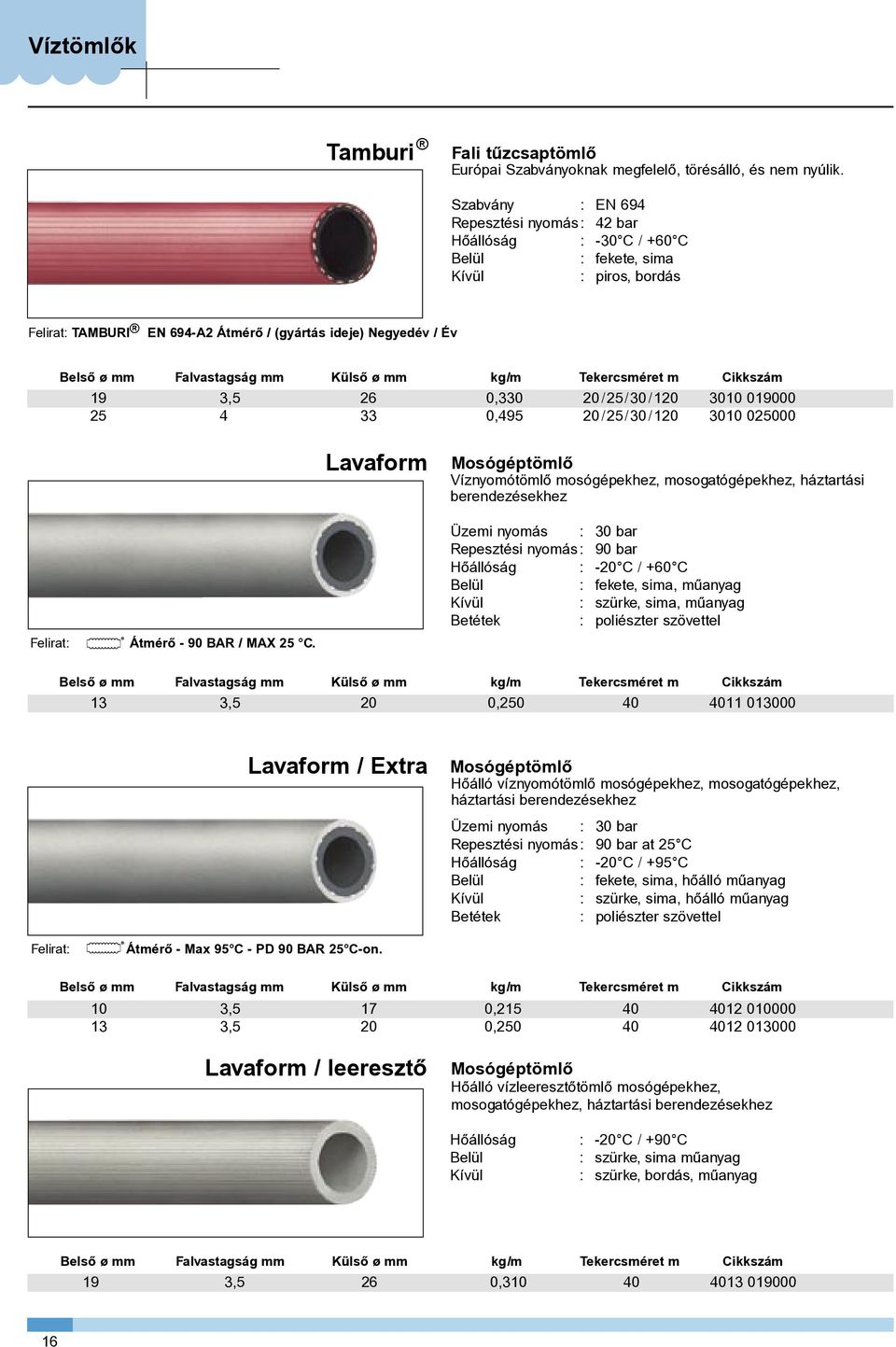 Víztömlők

Tamburi ®

Fali tűzcsaptömlő
Európai Szabványoknak megfelelő, törésálló, és nem nyúlik.

Szabvány : EN 694
Repesztési nyomás : 42 bar
Hőállóság : -30°C / +60°C
Belül : fekete, sima
Kívül : piros, bordás

Felirat: TAMBURI ® EN 694-A2 Átmérő / (gyártás ideje) Negyedév / Év

| Belső ø mm | Falvastagság mm | Külső ø mm | kg/m | Tekercsméret m | Cikkszám |
|---|---|---|---|---|---|
| 19 | 3,5 | 26 | 0,330 | 20/25/30/120 | 3010 019000 |
| 25 | 4 | 33 | 0,495 | 20/25/30/120 | 3010 025000 |

Lavaform

Mosógéptömlő
Víznyomótömlő mosógépekhez, mosogatógépekhez, háztartási berendezésekhez

Üzemi nyomás : 30 bar
Repesztési nyomás : 90 bar
Hőállóság : -20°C / +60°C
Belül : fekete, sima, műanyag
Kívül : szürke, sima, műanyag
Betétek : poliészter szövettel

Felirat: Átmérő - 90 BAR / MAX 25 °C.

| Belső ø mm | Falvastagság mm | Külső ø mm | kg/m | Tekercsméret m | Cikkszám |
|---|---|---|---|---|---|
| 13 | 3,5 | 20 | 0,250 | 40 | 4011 013000 |

Lavaform / Extra

Mosógéptömlő
Hőálló víznyomótömlő mosógépekhez, mosogatógépekhez, háztartási berendezésekhez

Üzemi nyomás : 30 bar
Repesztési nyomás : 90 bar at 25°C
Hőállóság : -20°C / +95°C
Belül : fekete, sima, hőálló műanyag
Kívül : szürke, sima, hőálló műanyag
Betétek : poliészter szövettel

Felirat: Átmérő - Max 95°C - PD 90 BAR 25°C-on.

| Belső ø mm | Falvastagság mm | Külső ø mm | kg/m | Tekercsméret m | Cikkszám |
|---|---|---|---|---|---|
| 10 | 3,5 | 17 | 0,215 | 40 | 4012 010000 |
| 13 | 3,5 | 20 | 0,250 | 40 | 4012 013000 |

Lavaform / leeresztő

Mosógéptömlő
Hőálló vízleeresztőtömlő mosógépekhez, mosogatógépekhez, háztartási berendezésekhez

Hőállóság : -20°C / +90°C
Belül : szürke, sima műanyag
Kívül : szürke, bordás, műanyag

| Belső ø mm | Falvastagság mm | Külső ø mm | kg/m | Tekercsméret m | Cikkszám |
|---|---|---|---|---|---|
| 19 | 3,5 | 26 | 0,310 | 40 | 4013 019000 |

16